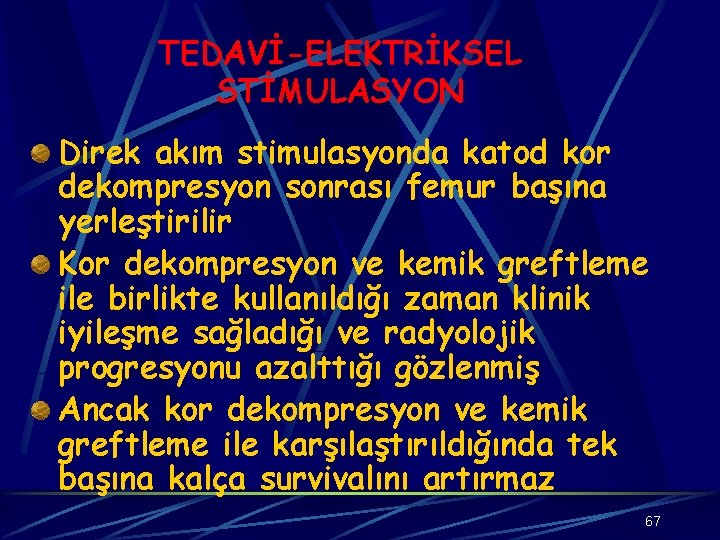 TEDAVİ-ELEKTRİKSEL STİMULASYON

Direk akım stimulasyonda katod kor dekompresyon sonrası femur başına yerleştirilir

Kor dekompresyon ve kemik greftleme ile birlikte kullanıldığı zaman klinik iyileşme sağladığı ve radyolojik progresyonu azalttığı gözlenmiş

Ancak kor dekompresyon ve kemik greftleme ile karşılaştırıldığında tek başına kalça survivalını artırmaz

67